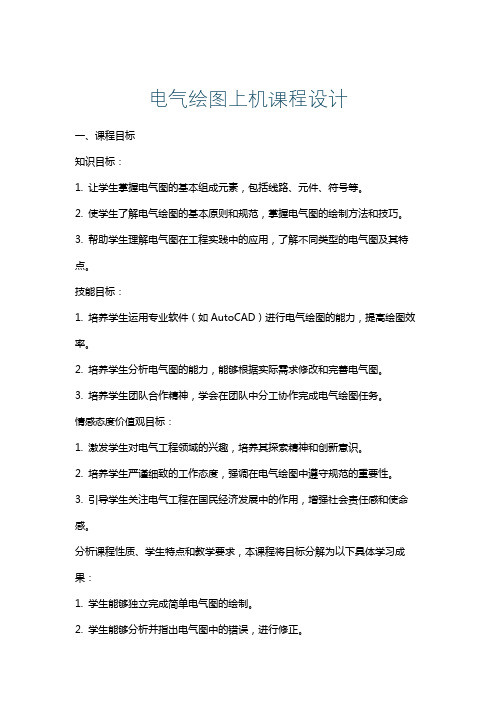 电气绘图上机课程设计

一、课程目标

知识目标：

1. 让学生掌握电气图的基本组成元素，包括线路、元件、符号等。

2. 使学生了解电气绘图的基本原则和规范，掌握电气图的绘制方法和技巧。

3. 帮助学生理解电气图在工程实践中的应用，了解不同类型的电气图及其特点。

技能目标：

1. 培养学生运用专业软件（如 AutoCAD）进行电气绘图的能力，提高绘图效率。

2. 培养学生分析电气图的能力，能够根据实际需求修改和完善电气图。

3. 培养学生团队合作精神，学会在团队中分工协作完成电气绘图任务。

情感态度价值观目标：

1. 激发学生对电气工程领域的兴趣，培养其探索精神和创新意识。

2. 培养学生严谨细致的工作态度，强调在电气绘图中遵守规范的重要性。

3. 引导学生关注电气工程在国民经济发展中的作用，增强社会责任感和使命感。

分析课程性质、学生特点和教学要求，本课程将目标分解为以下具体学习成果：

1. 学生能够独立完成简单电气图的绘制。

2. 学生能够分析并指出电气图中的错误，进行修正。